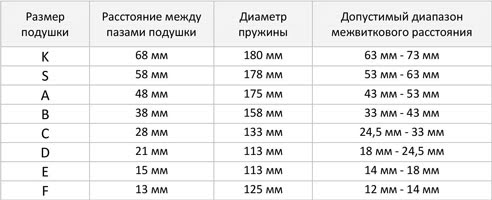 | Размер подушки | Расстояние между пазами подушки | Диаметр пружины | Допустимый диапазон межвиткового расстояния |
|---|---|---|---|
| K | 68 мм | 180 мм | 63 мм - 73 мм |
| S | 58 мм | 178 мм | 53 мм - 63 мм |
| A | 48 мм | 175 мм | 43 мм - 53 мм |
| B | 38 мм | 158 мм | 33 мм - 43 мм |
| C | 28 мм | 133 мм | 24,5 мм - 33 мм |
| D | 21 мм | 113 мм | 18 мм - 24,5 мм |
| E | 15 мм | 113 мм | 14 мм - 18 мм |
| F | 13 мм | 125 мм | 12 мм - 14 мм |